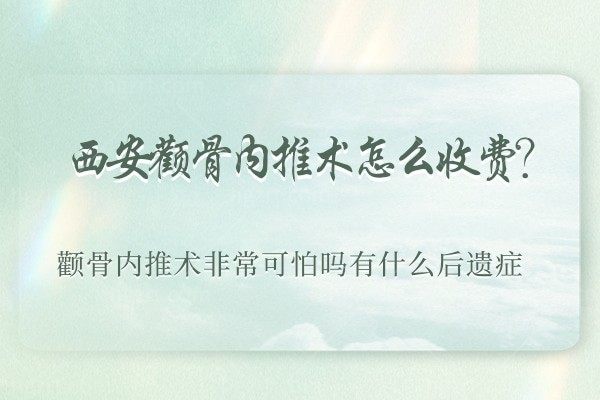 西安颧骨内推术怎么收费?

颧骨内推术非常可怕吗有什么后遗症